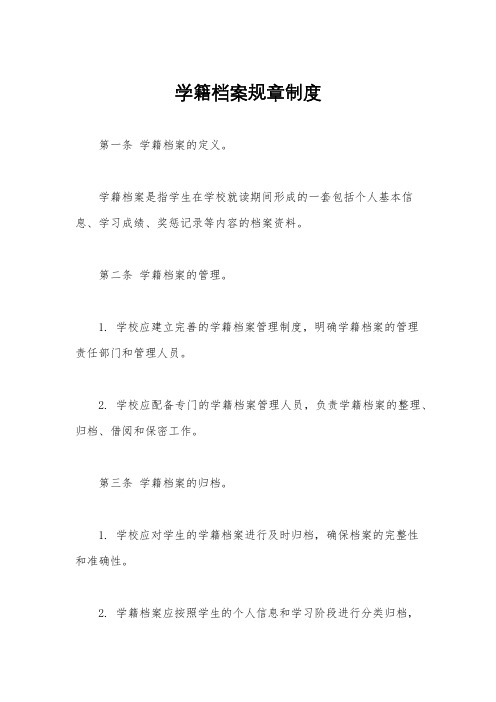 学籍档案规章制度

第一条 学籍档案的定义。

学籍档案是指学生在学校就读期间形成的一套包括个人基本信息、学习成绩、奖惩记录等内容的档案资料。

第二条 学籍档案的管理。

1. 学校应建立完善的学籍档案管理制度，明确学籍档案的管理责任部门和管理人员。

2. 学校应配备专门的学籍档案管理人员，负责学籍档案的整理、归档、借阅和保密工作。

第三条 学籍档案的归档。

1. 学校应对学生的学籍档案进行及时归档，确保档案的完整性和准确性。

2. 学籍档案应按照学生的个人信息和学习阶段进行分类归档，